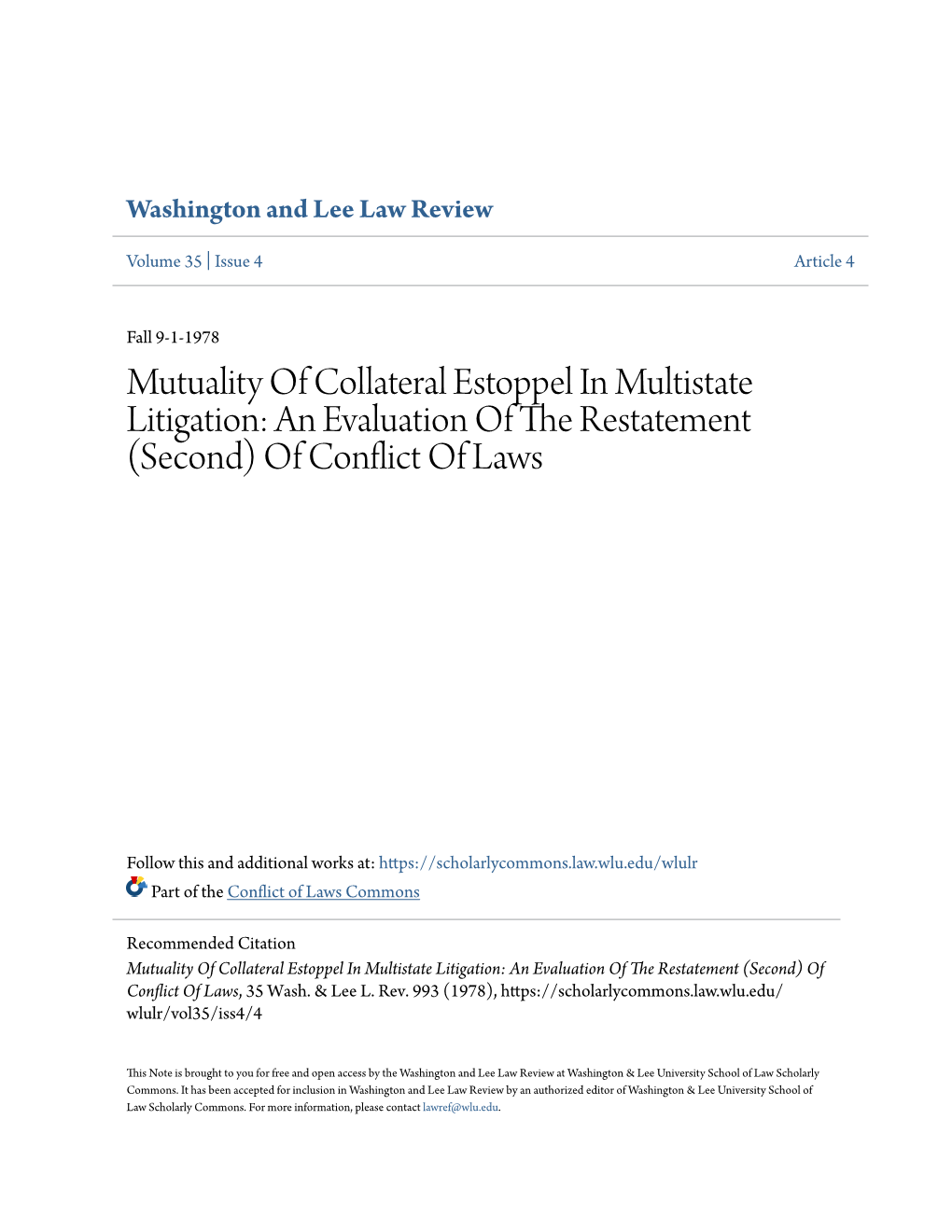 Washington and Lee Law Review

Volume 35 | Issue 4

Article 4

Fall 9-1-1978

Mutuality Of Collateral Estoppel In Multistate Litigation: An Evaluation Of The Restatement (Second) Of Conflict Of Laws

Follow this and additional works at: https://scholarlycommons.law.wlu.edu/wlulr

Part of the Conflict of Laws Commons

Recommended Citation

Mutuality Of Collateral Estoppel In Multistate Litigation: An Evaluation Of The Restatement (Second) Of Conflict Of Laws, 35 Wash. & Lee L. Rev. 993 (1978), https://scholarlycommons.law.wlu.edu/wlulr/vol35/iss4/4

This Note is brought to you for free and open access by the Washington and Lee Law Review at Washington & Lee University School of Law Scholarly Commons. It has been accepted for inclusion in Washington and Lee Law Review by an authorized editor of Washington & Lee University School of Law Scholarly Commons. For more information, please contact lawref@wlu.edu.